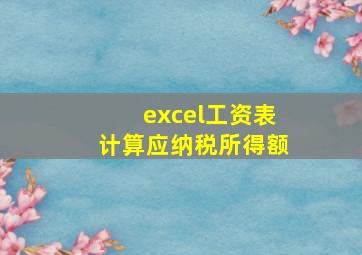 excel工资表
计算应纳税所得额